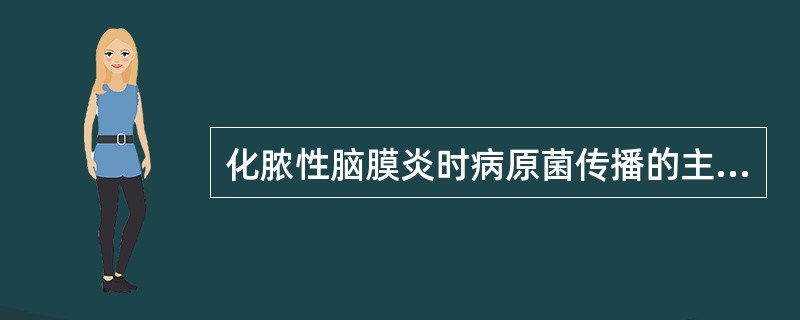 化脓性脑膜炎时病原菌传播的主...